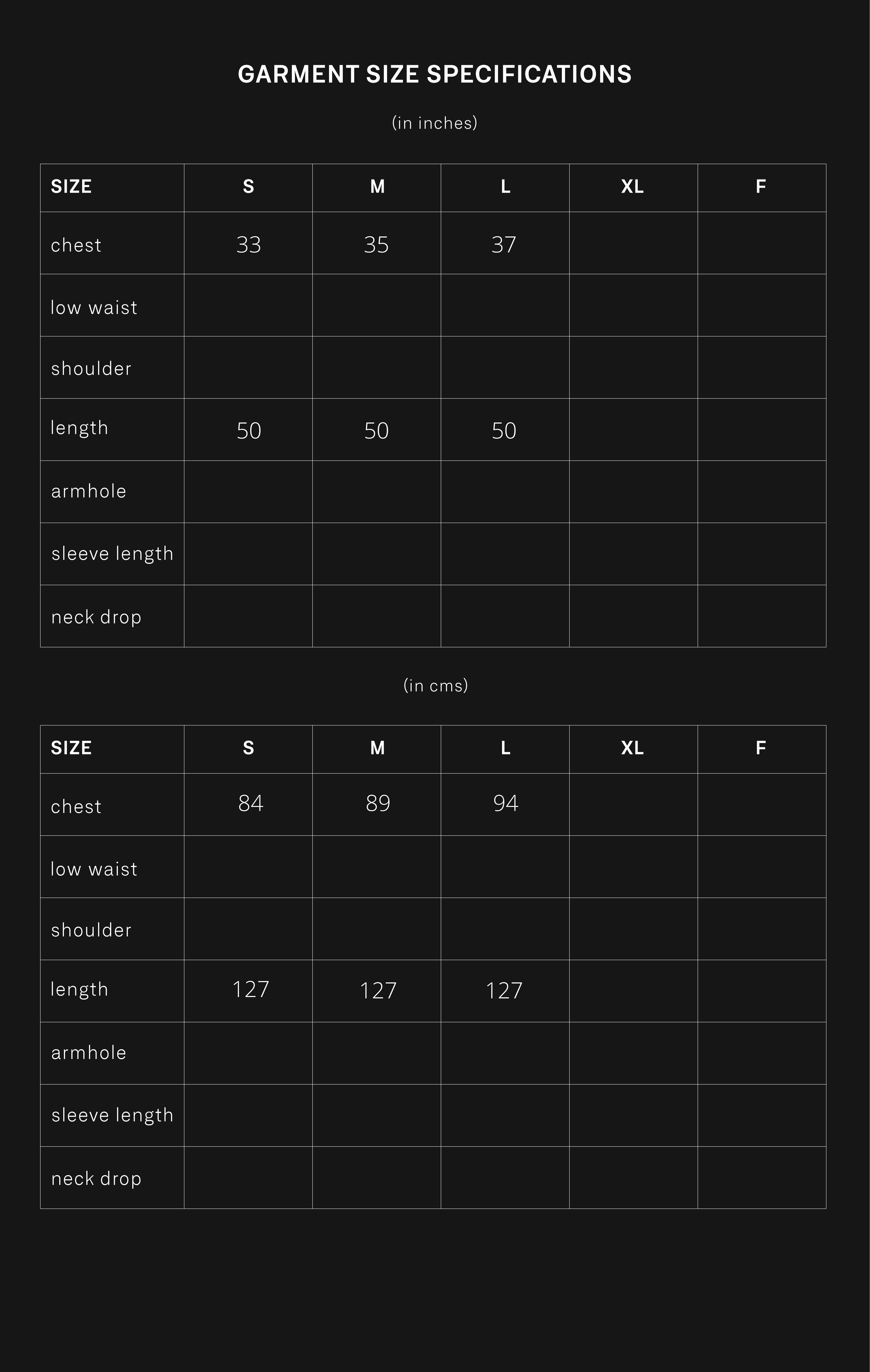 GARMENT SIZE SPECIFICATIONS

(in inches)

| SIZE | S | M | L | XL | F |
|---|---|---|---|---|---|
| chest | 33 | 35 | 37 | | |
| low waist | | | | | |
| shoulder | | | | | |
| length | 50 | 50 | 50 | | |
| armhole | | | | | |
| sleeve length | | | | | |
| neck drop | | | | | |

(in cms)

| SIZE | S | M | L | XL | F |
|---|---|---|---|---|---|
| chest | 84 | 89 | 94 | | |
| low waist | | | | | |
| shoulder | | | | | |
| length | 127 | 127 | 127 | | |
| armhole | | | | | |
| sleeve length | | | | | |
| neck drop | | | | | |